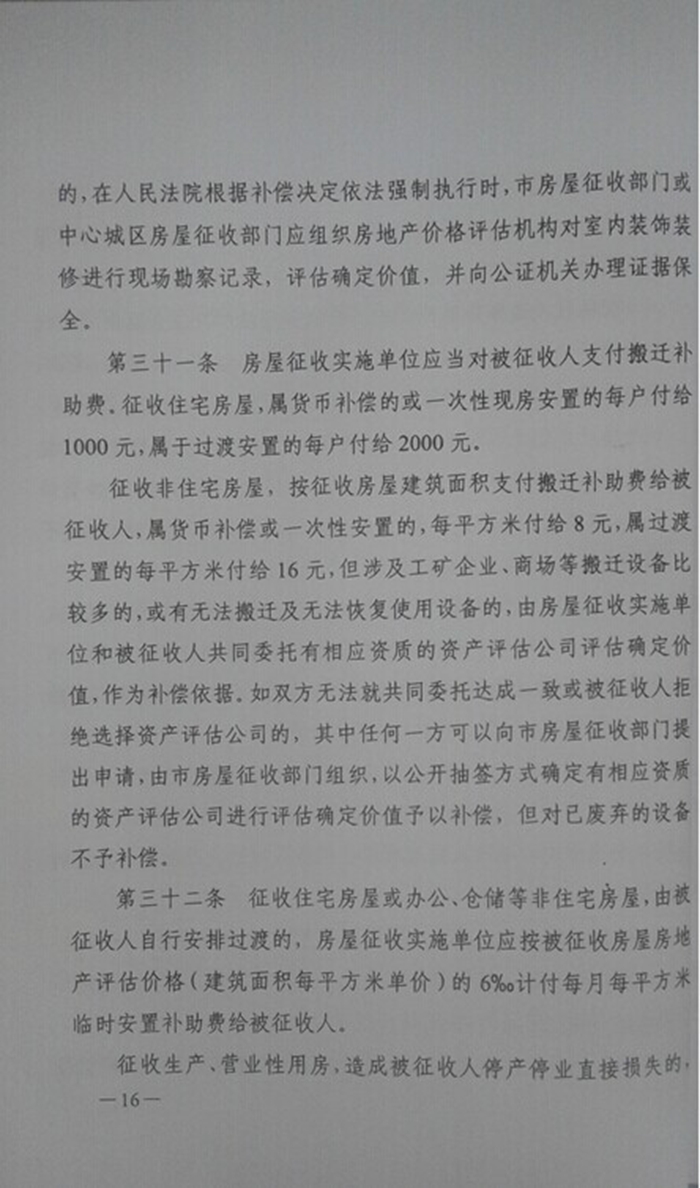 的，在人民法院根据补偿决定依法强制执行时，市房屋征收部门或中心城区房屋征收部门应组织房地产价格评估机构对室内装饰装修进行现场勘察记录，评估确定价值，并向公证机关办理证据保全。

第三十一条　房屋征收实施单位应当对被征收人支付搬迁补助费。征收住宅房屋，属货币补偿的或一次性现房安置的每户付给1000元，属于过渡安置的每户付给2000元。

征收非住宅房屋，按征收房屋建筑面积支付搬迁补助费给被征收人，属货币补偿或一次性安置的，每平方米付给8元，属过渡安置的每平方米付给16元，但涉及工矿企业、商场等搬迁设备比较多的，或有无法搬迁及无法恢复使用设备的，由房屋征收实施单位和被征收人共同委托有相应资质的资产评估公司评估确定价值，作为补偿依据。如双方无法就共同委托达成一致或被征收人拒绝选择资产评估公司的，其中任何一方可以向市房屋征收部门提出申请，由市房屋征收部门组织，以公开抽签方式确定有相应资质的资产评估公司进行评估确定价值予以补偿，但对已废弃的设备不予补偿。

第三十二条　征收住宅房屋或办公、仓储等非住宅房屋，由被征收人自行安排过渡的，房屋征收实施单位应按被征收房屋房地产评估价格（建筑面积每平方米单价）的6‰计付每月每平方米临时安置补助费给被征收人。

征收生产、营业性用房，造成被征收人停产停业直接损失的，

—16—